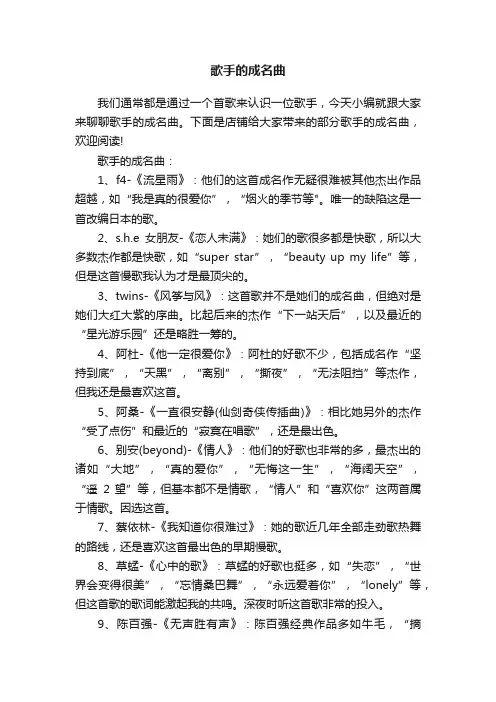 歌手的成名曲

我们通常都是通过一个首歌来认识一位歌手，今天小编就跟大家来聊聊歌手的成名曲。下面是店铺给大家带来的部分歌手的成名曲，欢迎阅读!

歌手的成名曲：

1、f4-《流星雨》：他们的这首成名作无疑很难被其他杰出作品超越，如“我是真的很爱你”，“烟火的季节等”。唯一的缺陷这是一首改编日本的歌。

2、s.h.e 女朋友-《恋人未满》：她们的歌很多都是快歌，所以大多数杰作都是快歌，如“super star”，“beauty up my life”等，但是这首慢歌我认为才是最顶尖的。

3、twins-《风筝与风》：这首歌并不是她们的成名曲，但绝对是她们大红大紫的序曲。比起后来的杰作“下一站天后”，以及最近的“星光游乐园”还是略胜一筹的。

4、阿杜-《他一定很爱你》：阿杜的好歌不少，包括成名作“坚持到底”，“天黑”，“离别”，“撕夜”，“无法阻挡”等杰作，但我还是最喜欢这首。

5、阿桑-《一直很安静(仙剑奇侠传插曲)》：相比她另外的杰作“受了点伤”和最近的“寂寞在唱歌”，还是最出色。

6、别安(beyond)-《情人》：他们的好歌也非常的多，最杰出的诸如“大地”，“真的爱你”，“无悔这一生”，“海阔天空”，“遥 2 望”等，但基本都不是情歌，“情人”和“喜欢你”这两首属于情歌。因选这首。

7、蔡依林-《我知道你很难过》：她的歌近几年全部走劲歌热舞的路线，还是喜欢这首最出色的早期慢歌。

8、草蜢-《心中的歌》：草蜢的好歌也挺多，如“失恋”，“世界会变得很美”，“忘情桑巴舞”，“永远爱着你”，“lonely”等，但这首歌的歌词能激起我的共鸣。深夜时听这首歌非常的投入。

9、陈百强-《无声胜有声》：陈百强经典作品多如牛毛，“摘